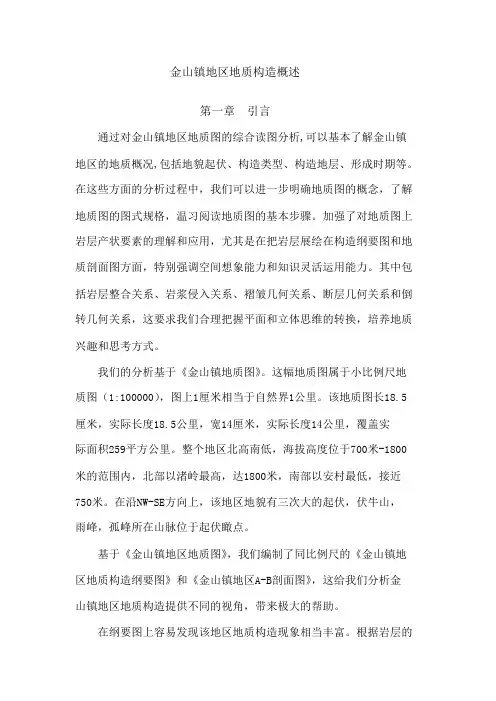 金山镇地区地质构造概述

第一章　引言

通过对金山镇地区地质图的综合读图分析,可以基本了解金山镇地区的地质概况,包括地貌起伏、构造类型、构造地层、形成时期等。在这些方面的分析过程中，我们可以进一步明确地质图的概念，了解地质图的图式规格，温习阅读地质图的基本步骤。加强了对地质图上岩层产状要素的理解和应用，尤其是在把岩层展绘在构造纲要图和地质剖面图方面，特别强调空间想象能力和知识灵活运用能力。其中包括岩层整合关系、岩浆侵入关系、褶皱几何关系、断层几何关系和倒转几何关系，这要求我们合理把握平面和立体思维的转换，培养地质兴趣和思考方式。

我们的分析基于《金山镇地质图》。这幅地质图属于小比例尺地质图（1:100000），图上1厘米相当于自然界1公里。该地质图长18.5厘米，实际长度18.5公里，宽14厘米，实际长度14公里，覆盖实际面积259平方公里。整个地区北高南低，海拔高度位于700米-1800米的范围内，北部以渚岭最高，达1800米，南部以安村最低，接近750米。在沿NW-SE方向上，该地区地貌有三次大的起伏，伏牛山，雨峰，孤峰所在山脉位于起伏瞰点。

基于《金山镇地区地质图》，我们编制了同比例尺的《金山镇地区地质构造纲要图》和《金山镇地区A-B剖面图》，这给我们分析金山镇地区地质构造提供不同的视角，带来极大的帮助。

在纲要图上容易发现该地区地质构造现象相当丰富。根据岩层的